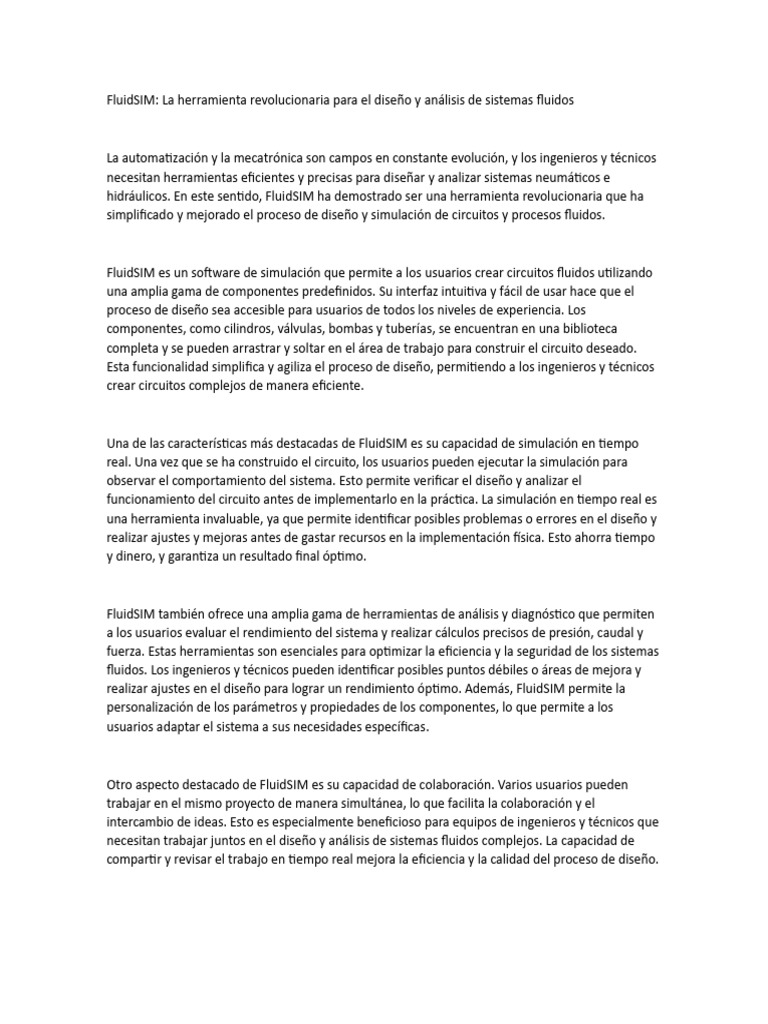 FluidSIM: La herramienta revolucionaria para el diseño y análisis de sistemas fluidos

La automatización y la mecatrónica son campos en constante evolución, y los ingenieros y técnicos necesitan herramientas eficientes y precisas para diseñar y analizar sistemas neumáticos e hidráulicos. En este sentido, FluidSIM ha demostrado ser una herramienta revolucionaria que ha simplificado y mejorado el proceso de diseño y simulación de circuitos y procesos fluidos.

FluidSIM es un software de simulación que permite a los usuarios crear circuitos fluidos utilizando una amplia gama de componentes predefinidos. Su interfaz intuitiva y fácil de usar hace que el proceso de diseño sea accesible para usuarios de todos los niveles de experiencia. Los componentes, como cilindros, válvulas, bombas y tuberías, se encuentran en una biblioteca completa y se pueden arrastrar y soltar en el área de trabajo para construir el circuito deseado. Esta funcionalidad simplifica y agiliza el proceso de diseño, permitiendo a los ingenieros y técnicos crear circuitos complejos de manera eficiente.

Una de las características más destacadas de FluidSIM es su capacidad de simulación en tiempo real. Una vez que se ha construido el circuito, los usuarios pueden ejecutar la simulación para observar el comportamiento del sistema. Esto permite verificar el diseño y analizar el funcionamiento del circuito antes de implementarlo en la práctica. La simulación en tiempo real es una herramienta invaluable, ya que permite identificar posibles problemas o errores en el diseño y realizar ajustes y mejoras antes de gastar recursos en la implementación física. Esto ahorra tiempo y dinero, y garantiza un resultado final óptimo.

FluidSIM también ofrece una amplia gama de herramientas de análisis y diagnóstico que permiten a los usuarios evaluar el rendimiento del sistema y realizar cálculos precisos de presión, caudal y fuerza. Estas herramientas son esenciales para optimizar la eficiencia y la seguridad de los sistemas fluidos. Los ingenieros y técnicos pueden identificar posibles puntos débiles o áreas de mejora y realizar ajustes en el diseño para lograr un rendimiento óptimo. Además, FluidSIM permite la personalización de los parámetros y propiedades de los componentes, lo que permite a los usuarios adaptar el sistema a sus necesidades específicas.

Otro aspecto destacado de FluidSIM es su capacidad de colaboración. Varios usuarios pueden trabajar en el mismo proyecto de manera simultánea, lo que facilita la colaboración y el intercambio de ideas. Esto es especialmente beneficioso para equipos de ingenieros y técnicos que necesitan trabajar juntos en el diseño y análisis de sistemas fluidos complejos. La capacidad de compartir y revisar el trabajo en tiempo real mejora la eficiencia y la calidad del proceso de diseño.